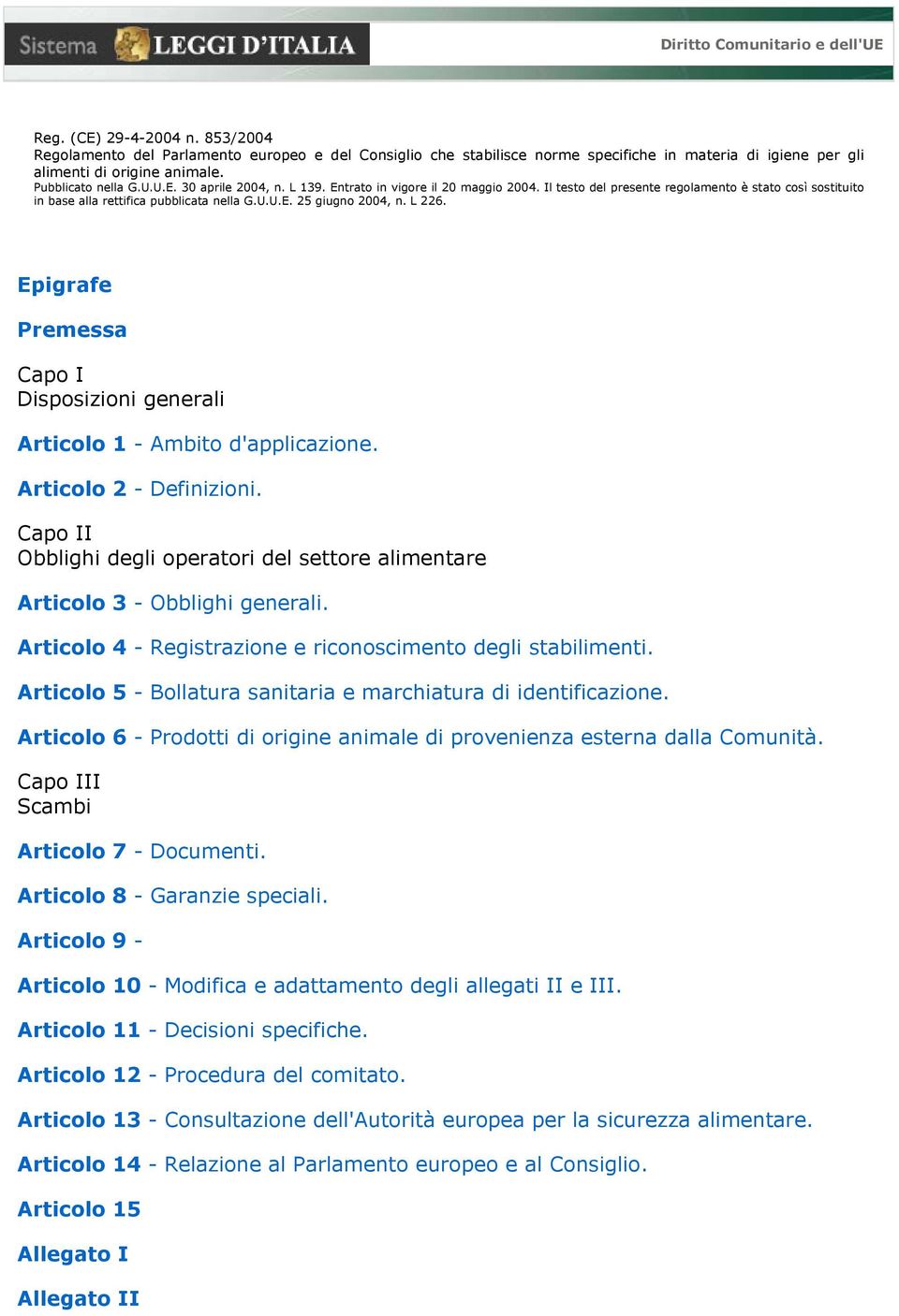 Sistema LEGGI D'ITALIA

Diritto Comunitario e dell'UE

Reg. (CE) 29-4-2004 n. 853/2004
Regolamento del Parlamento europeo e del Consiglio che stabilisce norme specifiche in materia di igiene per gli alimenti di origine animale.
Pubblicato nella G.U.U.E. 30 aprile 2004, n. L 139. Entrato in vigore il 20 maggio 2004. Il testo del presente regolamento è stato così sostituito in base alla rettifica pubblicata nella G.U.U.E. 25 giugno 2004, n. L 226.

Epigrafe

Premessa

Capo I
Disposizioni generali

Articolo 1 - Ambito d'applicazione.

Articolo 2 - Definizioni.

Capo II
Obblighi degli operatori del settore alimentare

Articolo 3 - Obblighi generali.

Articolo 4 - Registrazione e riconoscimento degli stabilimenti.

Articolo 5 - Bollatura sanitaria e marchiatura di identificazione.

Articolo 6 - Prodotti di origine animale di provenienza esterna dalla Comunità.

Capo III
Scambi

Articolo 7 - Documenti.

Articolo 8 - Garanzie speciali.

Articolo 9 -

Articolo 10 - Modifica e adattamento degli allegati II e III.

Articolo 11 - Decisioni specifiche.

Articolo 12 - Procedura del comitato.

Articolo 13 - Consultazione dell'Autorità europea per la sicurezza alimentare.

Articolo 14 - Relazione al Parlamento europeo e al Consiglio.

Articolo 15

Allegato I

Allegato II